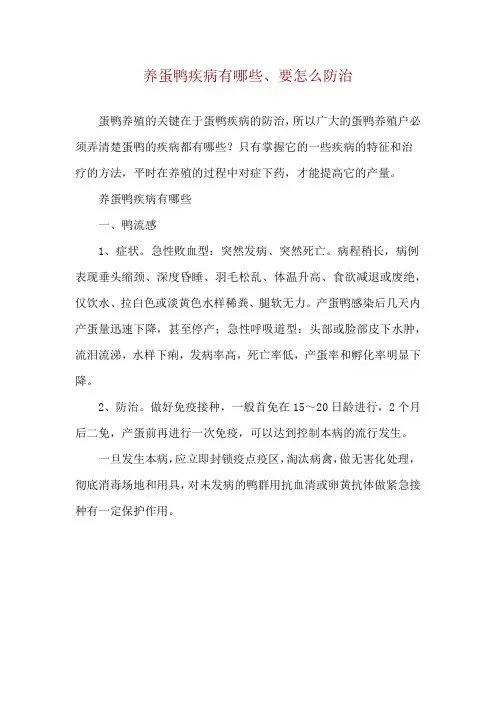 养蛋鸭疾病有哪些、要怎么防治

蛋鸭养殖的关键在于蛋鸭疾病的防治，所以广大的蛋鸭养殖户必须弄清楚蛋鸭的疾病都有哪些？只有掌握它的一些疾病的特征和治疗的方法，平时在养殖的过程中对症下药，才能提高它的产量。

养蛋鸭疾病有哪些

一、鸭流感

1、症状。急性败血型：突然发病、突然死亡。病程稍长，病例表现垂头缩颈、深度昏睡、羽毛松乱、体温升高、食欲减退或废绝，仅饮水、拉白色或淡黄色水样稀粪、腿软无力。产蛋鸭感染后几天内产蛋量迅速下降，甚至停产；急性呼吸道型：头部或脸部皮下水肿，流泪流涕，水样下痢，发病率高，死亡率低，产蛋率和孵化率明显下降。

2、防治。做好免疫接种，一般首免在15～20日龄进行，2个月后二免，产蛋前再进行一次免疫，可以达到控制本病的流行发生。

一旦发生本病，应立即封锁疫点疫区，淘汰病禽，做无害化处理，彻底消毒场地和用具，对未发病的鸭群用抗血清或卵黄抗体做紧急接种有一定保护作用。